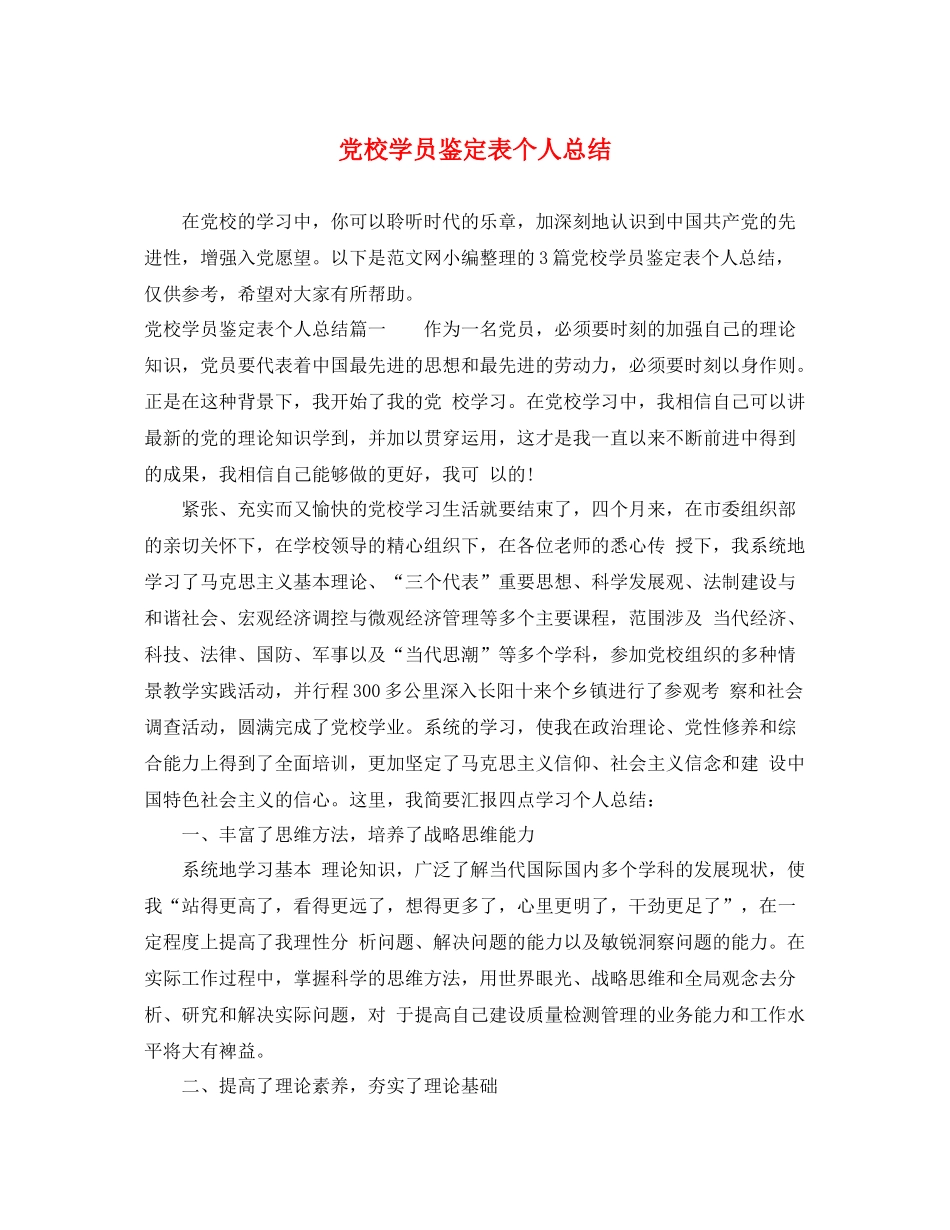 党校学员鉴定表个人总结

在党校的学习中，你可以聆听时代的乐章，加深刻地认识到中国共产党的先进性，增强入党愿望。以下是范文网小编整理的3篇党校学员鉴定表个人总结，仅供参考，希望对大家有所帮助。
党校学员鉴定表个人总结篇一　　作为一名党员，必须要时刻的加强自己的理论知识，党员要代表着中国最先进的思想和最先进的劳动力，必须要时刻以身作则。正是在这种背景下，我开始了我的党 校学习。在党校学习中，我相信自己可以讲最新的党的理论知识学到，并加以贯穿运用，这才是我一直以来不断前进中得到的成果，我相信自己能够做的更好，我可 以的!

紧张、充实而又愉快的党校学习生活就要结束了，四个月来，在市委组织部的亲切关怀下，在学校领导的精心组织下，在各位老师的悉心传 授下，我系统地学习了马克思主义基本理论、“三个代表”重要思想、科学发展观、法制建设与和谐社会、宏观经济调控与微观经济管理等多个主要课程，范围涉及 当代经济、科技、法律、国防、军事以及“当代思潮”等多个学科，参加党校组织的多种情景教学实践活动，并行程300多公里深入长阳十来个乡镇进行了参观考 察和社会调查活动，圆满完成了党校学业。系统的学习，使我在政治理论、党性修养和综合能力上得到了全面培训，更加坚定了马克思主义信仰、社会主义信念和建 设中国特色社会主义的信心。这里，我简要汇报四点学习个人总结：

一、丰富了思维方法，培养了战略思维能力

系统地学习基本 理论知识，广泛了解当代国际国内多个学科的发展现状，使我“站得更高了，看得更远了，想得更多了，心里更明了，干劲更足了”，在一定程度上提高了我理性分 析问题、解决问题的能力以及敏锐洞察问题的能力。在实际工作过程中，掌握科学的思维方法，用世界眼光、战略思维和全局观念去分析、研究和解决实际问题，对 于提高自己建设质量检测管理的业务能力和工作水平将大有裨益。

二、提高了理论素养，夯实了理论基础